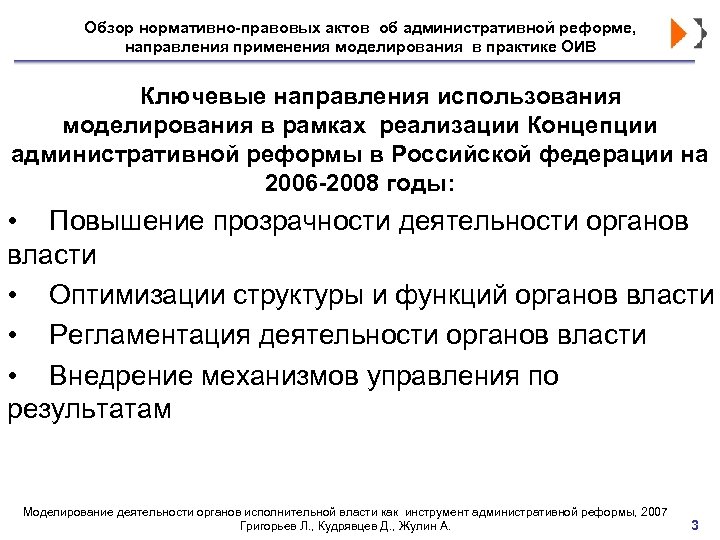 Обзор нормативно-правовых актов об административной реформе, направления применения моделирования в практике ОИВ

Ключевые направления использования моделирования в рамках реализации Концепции административной реформы в Российской федерации на 2006-2008 годы:

• Повышение прозрачности деятельности органов власти

• Оптимизации структуры и функций органов власти

• Регламентация деятельности органов власти

• Внедрение механизмов управления по результатам

Моделирование деятельности органов исполнительной власти как инструмент административной реформы, 2007
Григорьев Л., Кудрявцев Д., Жулин А.

3